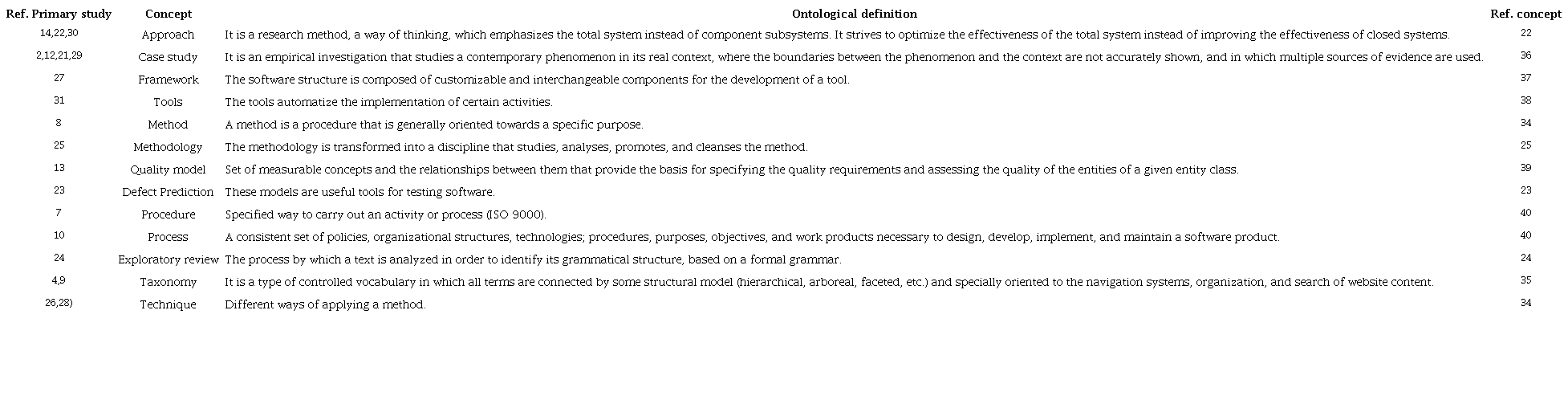 | Ref. Primary study | Concept | Ontological definition | Ref. concept |
|---|---|---|---|
| 14,22,30 | Approach | It is a research method, a way of thinking, which emphasizes the total system instead of component subsystems. It strives to optimize the effectiveness of the total system instead of improving the effectiveness of closed systems. | 22 |
| 2,12,21,29 | Case study | It is an empirical investigation that studies a contemporary phenomenon in its real context, where the boundaries between the phenomenon and the context are not accurately shown, and in which multiple sources of evidence are used. | 36 |
| 27 | Framework | The software structure is composed of customizable and interchangeable components for the development of a tool. | 37 |
| 31 | Tools | The tools automatize the implementation of certain activities. | 38 |
| 8 | Method | A method is a procedure that is generally oriented towards a specific purpose. | 34 |
| 25 | Methodology | The methodology is transformed into a discipline that studies, analyses, promotes, and cleanses the method. | 25 |
| 13 | Quality model | Set of measurable concepts and the relationships between them that provide the basis for specifying the quality requirements and assessing the quality of the entities of a given entity class. | 39 |
| 23 | Defect Prediction | These models are useful tools for testing software. | 23 |
| 7 | Procedure | Specified way to carry out an activity or process (ISO 9000). | 40 |
| 10 | Process | A consistent set of policies, organizational structures, technologies; procedures, purposes, objectives, and work products necessary to design, develop, implement, and maintain a software product. | 40 |
| 24 | Exploratory review | The process by which a text is analyzed in order to identify its grammatical structure, based on a formal grammar. | 24 |
| 4,9 | Taxonomy | It is a type of controlled vocabulary in which all terms are connected by some structural model (hierarchical, arboreal, faceted, etc.) and specially oriented to the navigation systems, organization, and search of website content. | 35 |
| 26,28) | Technique | Different ways of applying a method. | 34 |